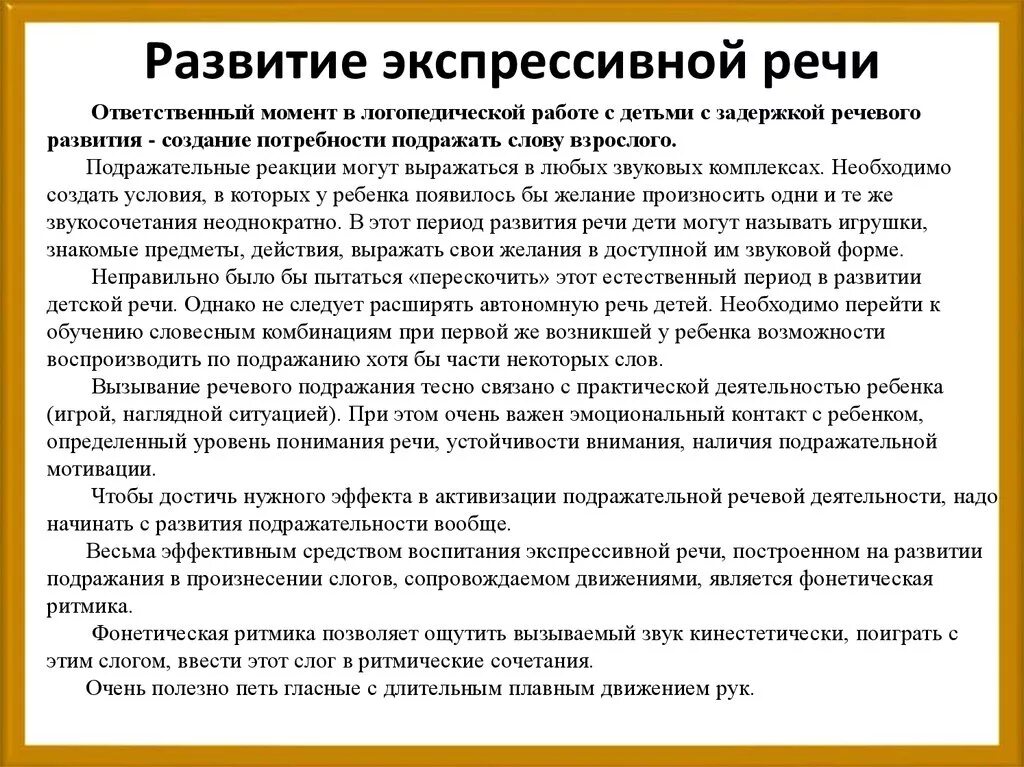 Развитие экспрессивной речи

Ответственный момент в логопедической работе с детьми с задержкой речевого развития - создание потребности подражать слову взрослого.

Подражательные реакции могут выражаться в любых звуковых комплексах. Необходимо создать условия, в которых у ребенка появилось бы желание произносить одни и те же звукосочетания неоднократно. В этот период развития речи дети могут называть игрушки, знакомые предметы, действия, выражать свои желания в доступной им звуковой форме.

Неправильно было бы пытаться «перескочить» этот естественный период в развитии детской речи. Однако не следует расширять автономную речь детей. Необходимо перейти к обучению словесным комбинациям при первой же возникшей у ребенка возможности воспроизводить по подражанию хотя бы части некоторых слов.

Вызывание речевого подражания тесно связано с практической деятельностью ребенка (игрой, наглядной ситуацией). При этом очень важен эмоциональный контакт с ребенком, определенный уровень понимания речи, устойчивости внимания, наличия подражательной мотивации.

Чтобы достичь нужного эффекта в активизации подражательной речевой деятельности, надо начинать с развития подражательности вообще.

Весьма эффективным средством воспитания экспрессивной речи, построенном на развитии подражания в произнесении слогов, сопровождаемом движениями, является фонетическая ритмика.

Фонетическая ритмика позволяет ощутить вызываемый звук кинестетически, поиграть с этим слогом, ввести этот слог в ритмические сочетания.

Очень полезно петь гласные с длительным плавным движением рук.